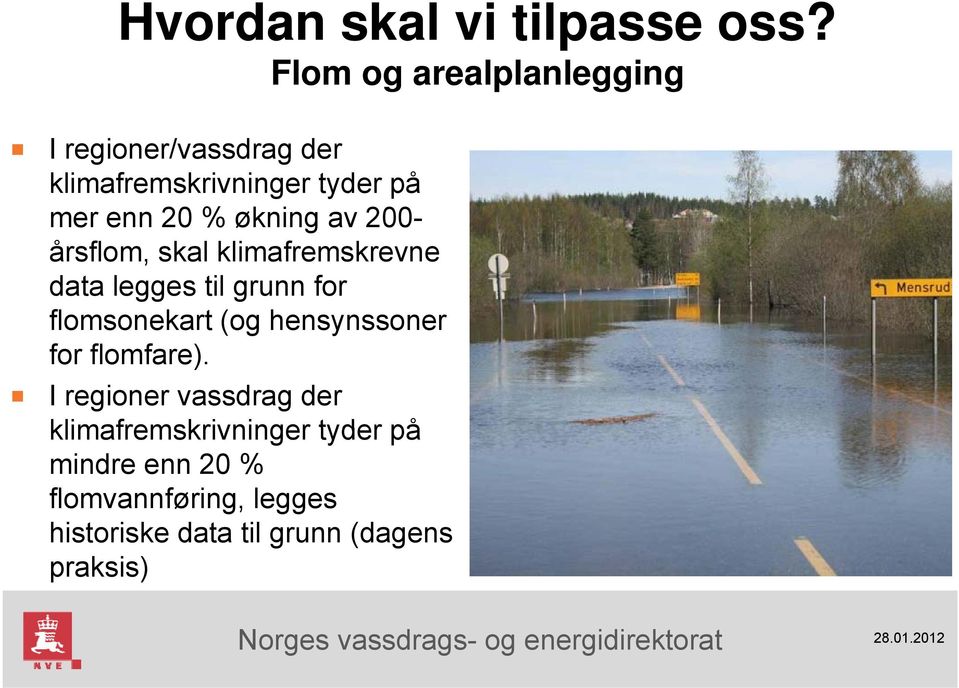 Hvordan skal vi tilpasse oss?
Flom og arealplanlegging

I regioner/vassdrag der klimafremskrivninger tyder på mer enn 20 % økning av 200-årsflom, skal klimafremskrevne data legges til grunn for flomsonekart (og hensynssoner for flomfare).

I regioner vassdrag der klimafremskrivninger tyder på mindre enn 20 % flomvannføring, legges historiske data til grunn (dagens praksis)

Mensrud

NVE

Norges vassdrags- og energidirektorat

28.01.2012